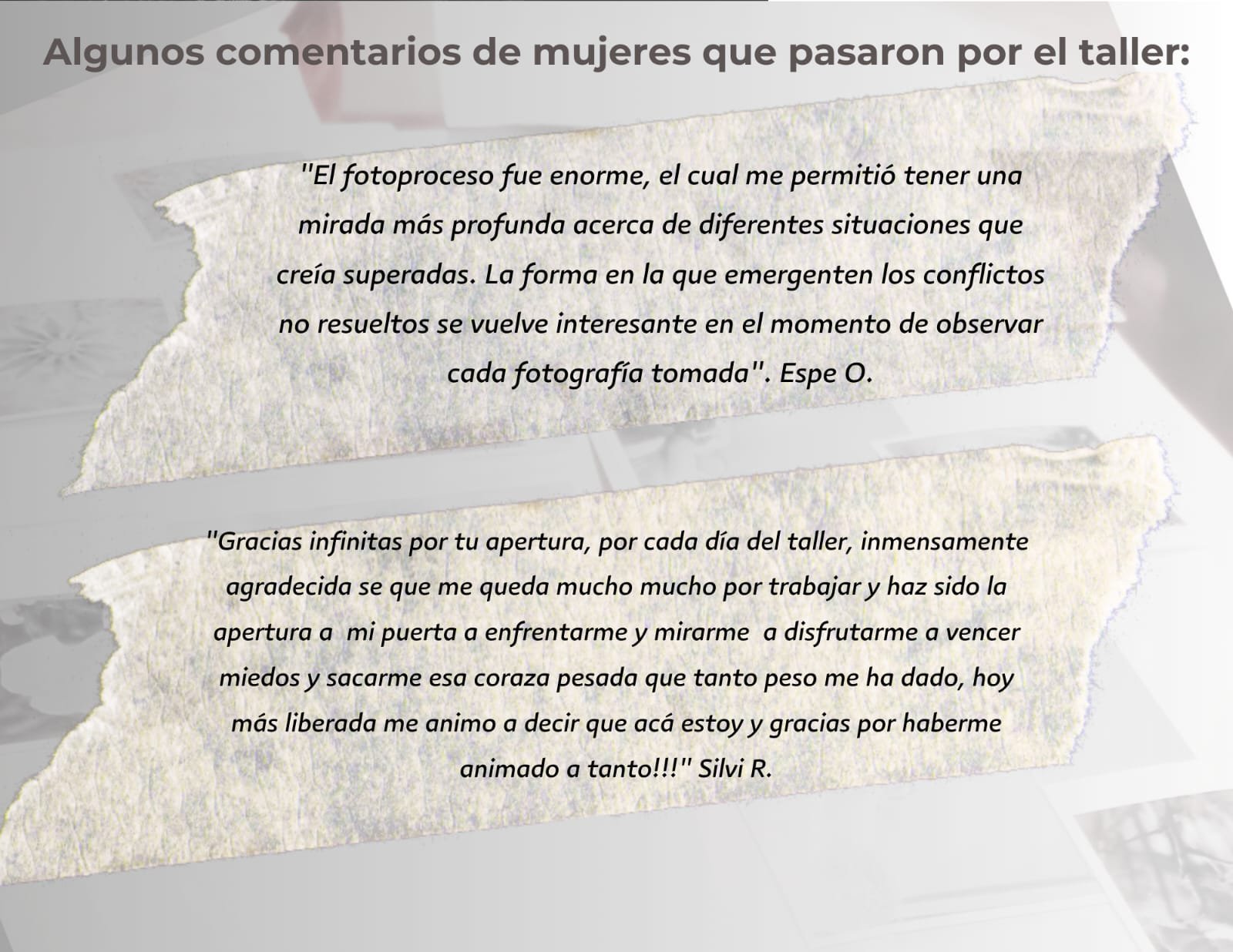 Algunos comentarios de mujeres que pasaron por el taller:

"El fotoproceso fue enorme, el cual me permitió tener una mirada más profunda acerca de diferentes situaciones que creía superadas. La forma en la que emergenten los conflictos no resueltos se vuelve interesante en el momento de observar cada fotografía tomada". Espe O.

"Gracias infinitas por tu apertura, por cada día del taller, inmensamente agradecida se que me queda mucho mucho por trabajar y haz sido la apertura a mi puerta a enfrentarme y mirarme a disfrutarme a vencer miedos y sacarme esa coraza pesada que tanto peso me ha dado, hoy más liberada me animo a decir que acá estoy y gracias por haberme animado a tanto!!!" Silvi R.